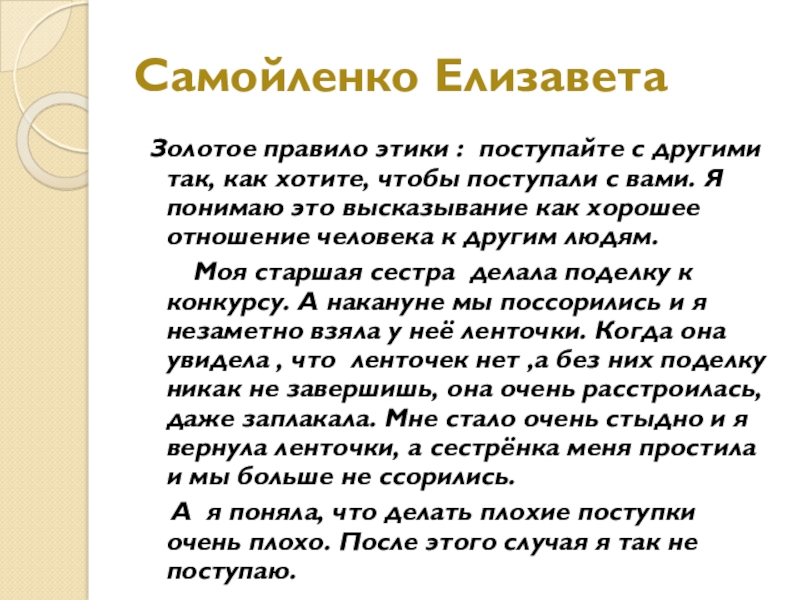 Самойленко Елизавета

Золотое правило этики : поступайте с другими так, как хотите, чтобы поступали с вами. Я понимаю это высказывание как хорошее отношение человека к другим людям.

Моя старшая сестра делала поделку к конкурсу. А накануне мы поссорились и я незаметно взяла у неё ленточки. Когда она увидела , что ленточек нет ,а без них поделку никак не завершишь, она очень расстроилась, даже заплакала. Мне стало очень стыдно и я вернула ленточки, а сестрёнка меня простила и мы больше не ссорились.

А я поняла, что делать плохие поступки очень плохо. После этого случая я так не поступаю.